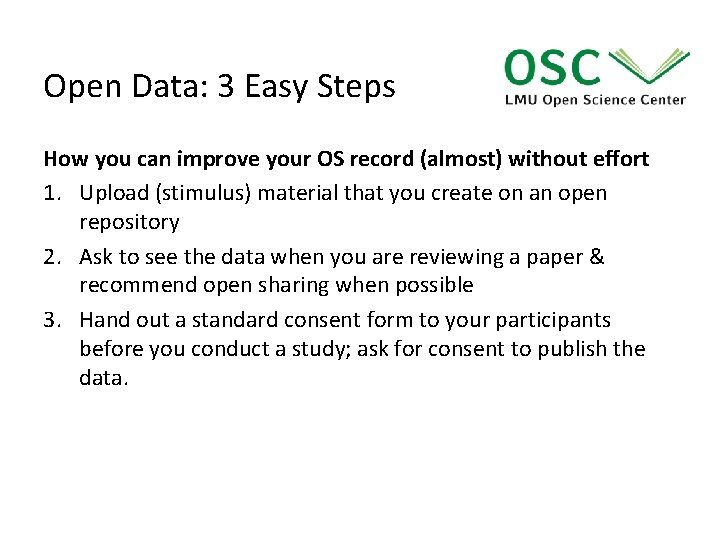 Open Data: 3 Easy Steps

OSC
LMU Open Science Center

How you can improve your OS record (almost) without effort

1. Upload (stimulus) material that you create on an open repository
2. Ask to see the data when you are reviewing a paper & recommend open sharing when possible
3. Hand out a standard consent form to your participants before you conduct a study; ask for consent to publish the data.